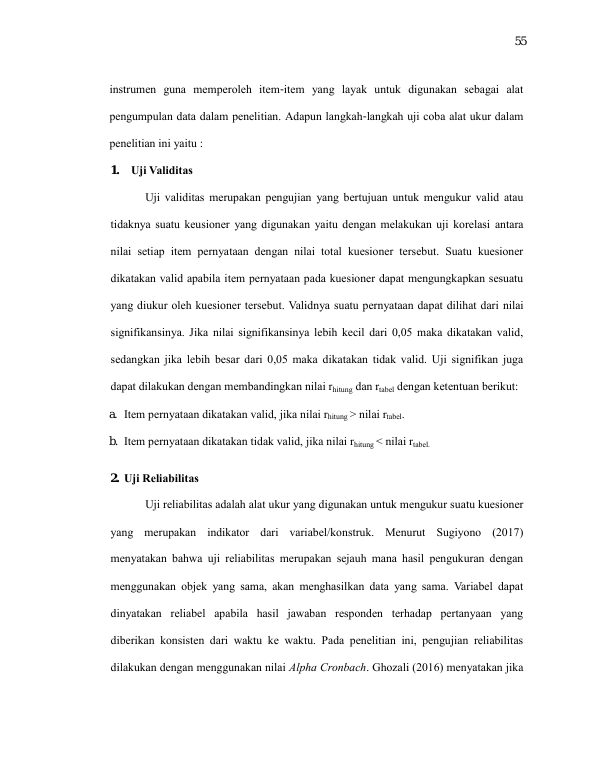 55

instrumen guna memperoleh item-item yang layak untuk digunakan sebagai alat pengumpulan data dalam penelitian. Adapun langkah-langkah uji coba alat ukur dalam penelitian ini yaitu :

1. Uji Validitas

Uji validitas merupakan pengujian yang bertujuan untuk mengukur valid atau tidaknya suatu keusioner yang digunakan yaitu dengan melakukan uji korelasi antara nilai setiap item pernyataan dengan nilai total kuesioner tersebut. Suatu kuesioner dikatakan valid apabila item pernyataan pada kuesioner dapat mengungkapkan sesuatu yang diukur oleh kuesioner tersebut. Validnya suatu pernyataan dapat dilihat dari nilai signifikansinya. Jika nilai signifikansinya lebih kecil dari 0,05 maka dikatakan valid, sedangkan jika lebih besar dari 0,05 maka dikatakan tidak valid. Uji signifikan juga dapat dilakukan dengan membandingkan nilai $r_{hitung}$ dan $r_{tabel}$ dengan ketentuan berikut:

a. Item pernyataan dikatakan valid, jika nilai $r_{hitung}$ > nilai $r_{tabel}$.

b. Item pernyataan dikatakan tidak valid, jika nilai $r_{hitung}$ < nilai $r_{tabel.}$

2. Uji Reliabilitas

Uji reliabilitas adalah alat ukur yang digunakan untuk mengukur suatu kuesioner yang merupakan indikator dari variabel/konstruk. Menurut Sugiyono (2017) menyatakan bahwa uji reliabilitas merupakan sejauh mana hasil pengukuran dengan menggunakan objek yang sama, akan menghasilkan data yang sama. Variabel dapat dinyatakan reliabel apabila hasil jawaban responden terhadap pertanyaan yang diberikan konsisten dari waktu ke waktu. Pada penelitian ini, pengujian reliabilitas dilakukan dengan menggunakan nilai Alpha Cronbach. Ghozali (2016) menyatakan jika